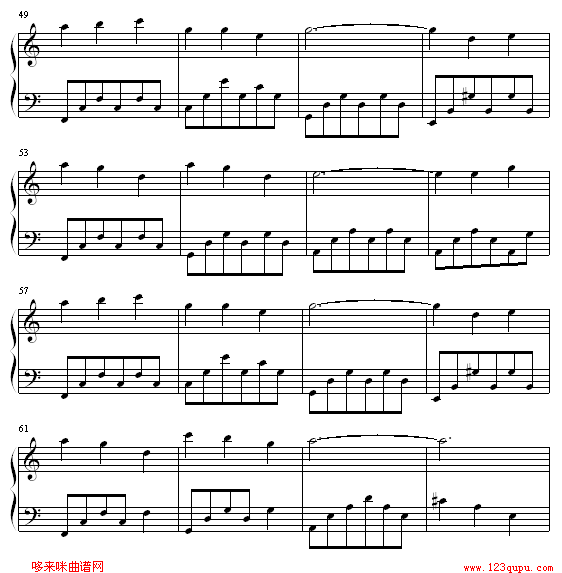 49

53

57

61

哆来咪曲谱网 www.123qupu.com